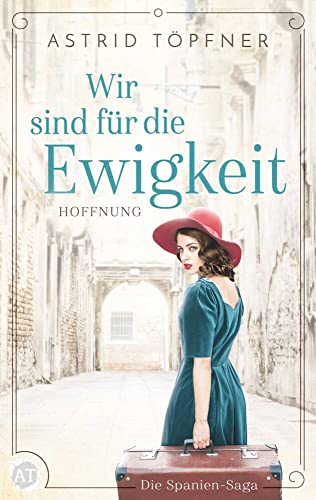 ASTRID TÖPFNER

Wir sind für die Ewigkeit

HOFFNUNG

AT

Die Spanien-Saga